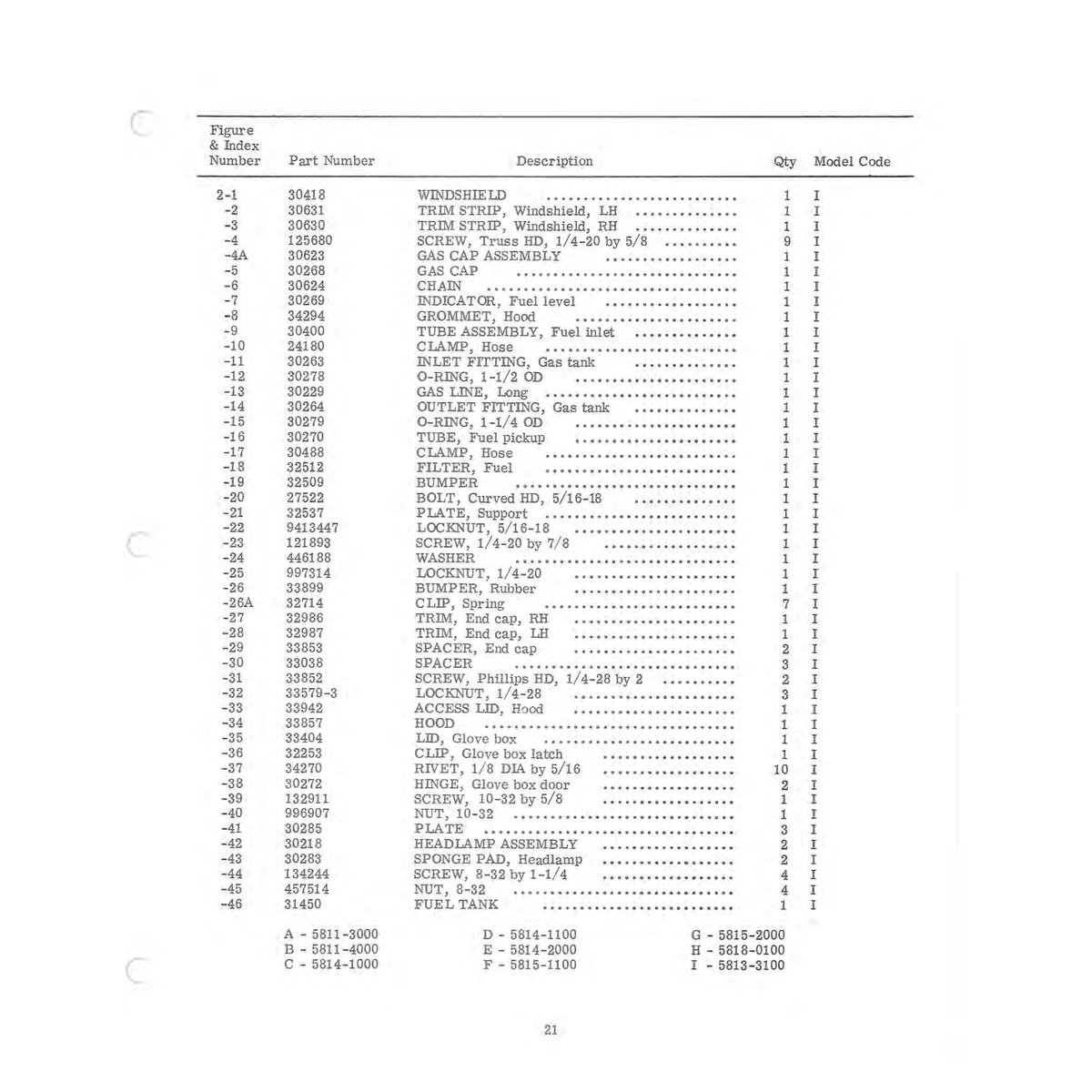 | Figure & Index Number | Part Number | Description | Qty | Model Code |
|---|---|---|---|---|
| 2-1 | 30418 | WINDSHIELD | 1 | I |
| -2 | 30631 | TRIM STRIP, Windshield, LH | 1 | I |
| -3 | 30630 | TRIM STRIP, Windshield, RH | 1 | I |
| -4 | 125680 | SCREW, Truss HD, 1/4-20 by 5/8 | 9 | I |
| -4A | 30623 | GAS CAP ASSEMBLY | 1 | I |
| -5 | 30268 | GAS CAP | 1 | I |
| -6 | 30624 | CHAIN | 1 | I |
| -7 | 30269 | INDICATOR, Fuel level | 1 | I |
| -8 | 34294 | GROMMET, Hood | 1 | I |
| -9 | 30400 | TUBE ASSEMBLY, Fuel inlet | 1 | I |
| -10 | 24180 | CLAMP, Hose | 1 | I |
| -11 | 30263 | INLET FITTING, Gas tank | 1 | I |
| -12 | 30278 | O-RING, 1-1/2 OD | 1 | I |
| -13 | 30229 | GAS LINE, Long | 1 | I |
| -14 | 30264 | OUTLET FITTING, Gas tank | 1 | I |
| -15 | 30279 | O-RING, 1-1/4 OD | 1 | I |
| -16 | 30270 | TUBE, Fuel pickup | 1 | I |
| -17 | 30488 | CLAMP, Hose | 1 | I |
| -18 | 32512 | FILTER, Fuel | 1 | I |
| -19 | 32509 | BUMPER | 1 | I |
| -20 | 27522 | BOLT, Curved HD, 5/16-18 | 1 | I |
| -21 | 32537 | PLATE, Support | 1 | I |
| -22 | 9413447 | LOCKNUT, 5/16-18 | 1 | I |
| -23 | 121893 | SCREW, 1/4-20 by 7/8 | 1 | I |
| -24 | 446188 | WASHER | 1 | I |
| -25 | 997314 | LOCKNUT, 1/4-20 | 1 | I |
| -26 | 33899 | BUMPER, Rubber | 1 | I |
| -26A | 32714 | CLIP, Spring | 7 | I |
| -27 | 32986 | TRIM, End cap, RH | 1 | I |
| -28 | 32987 | TRIM, End cap, LH | 1 | I |
| -29 | 33853 | SPACER, End cap | 2 | I |
| -30 | 33038 | SPACER | 3 | I |
| -31 | 33852 | SCREW, Phillips HD, 1/4-28 by 2 | 2 | I |
| -32 | 33579-3 | LOCKNUT, 1/4-28 | 3 | I |
| -33 | 33942 | ACCESS LID, Hood | 1 | I |
| -34 | 33857 | HOOD | 1 | I |
| -35 | 33404 | LID, Glove box | 1 | I |
| -36 | 32253 | CLIP, Glove box latch | 1 | I |
| -37 | 34270 | RIVET, 1/8 DIA by 5/16 | 10 | I |
| -38 | 30272 | HINGE, Glove box door | 2 | I |
| -39 | 132911 | SCREW, 10-32 by 5/8 | 1 | I |
| -40 | 996907 | NUT, 10-32 | 1 | I |
| -41 | 30285 | PLATE | 3 | I |
| -42 | 30218 | HEADLAMP ASSEMBLY | 2 | I |
| -43 | 30283 | SPONGE PAD, Headlamp | 2 | I |
| -44 | 134244 | SCREW, 8-32 by 1-1/4 | 4 | I |
| -45 | 457514 | NUT, 8-32 | 4 | I |
| -46 | 31450 | FUEL TANK | 1 | I |

A - 5811-3000
B - 5811-4000
C - 5814-1000

D - 5814-1100
E - 5814-2000
F - 5815-1100

G - 5815-2000
H - 5818-0100
I - 5813-3100

21